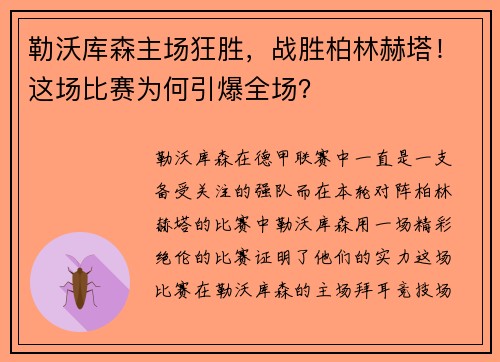 勒沃库森主场狂胜，战胜柏林赫塔！这场比赛为何引爆全场？

勒沃库森在德甲联赛中一直是一支备受关注的强队而在本轮对阵柏林赫塔的比赛中勒沃库森用一场精彩绝伦的比赛证明了他们的实力这场比赛在勒沃库森的主场拜耳竞技场